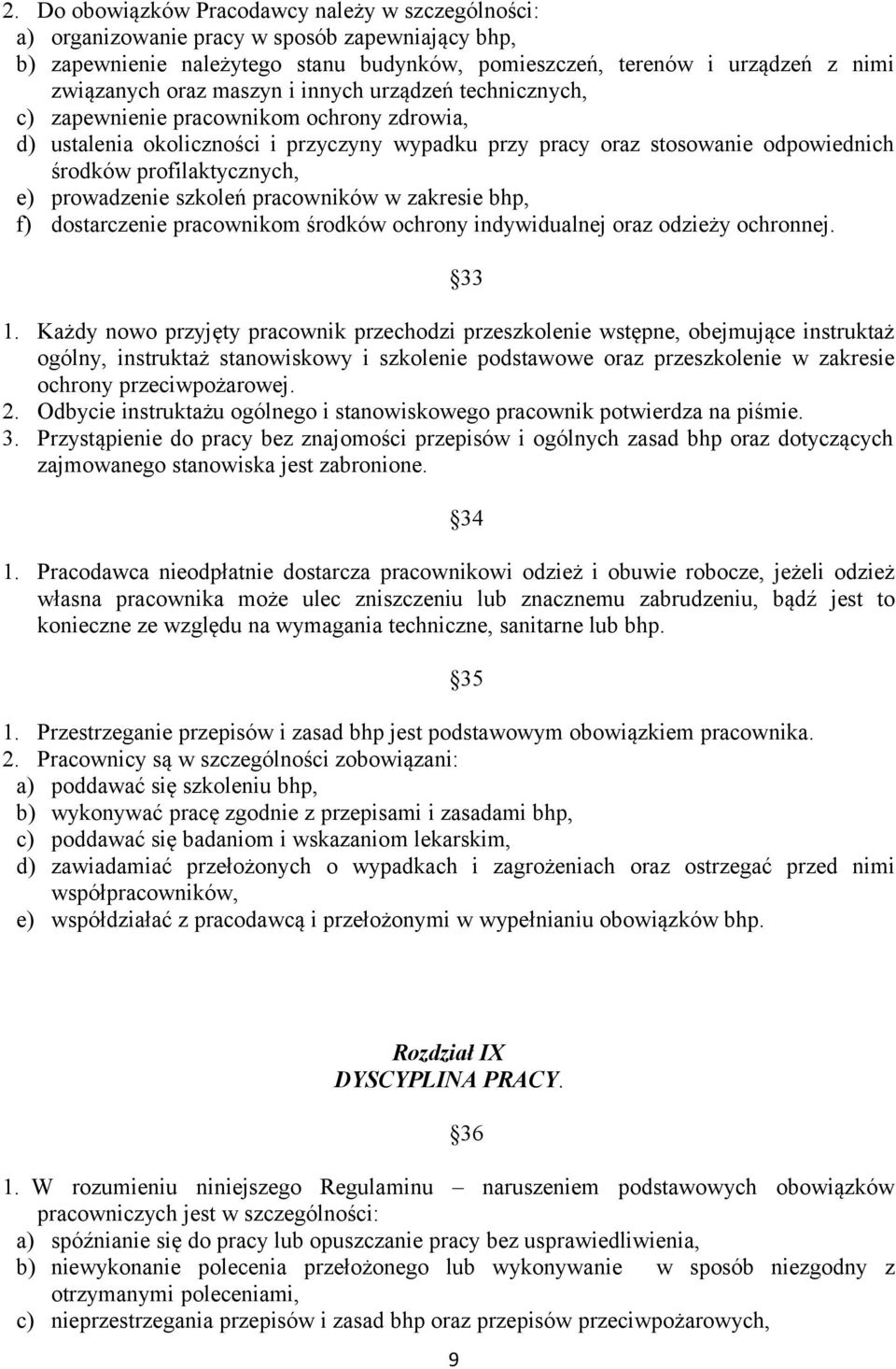 2. Do obowiązków Pracodawcy należy w szczególności:
a) organizowanie pracy w sposób zapewniający bhp,
b) zapewnienie należytego stanu budynków, pomieszczeń, terenów i urządzeń z nimi związanych oraz maszyn i innych urządzeń technicznych,
c) zapewnienie pracownikom ochrony zdrowia,
d) ustalenia okoliczności i przyczyny wypadku przy pracy oraz stosowanie odpowiednich środków profilaktycznych,
e) prowadzenie szkoleń pracowników w zakresie bhp,
f) dostarczenie pracownikom środków ochrony indywidualnej oraz odzieży ochronnej.

33

1. Każdy nowo przyjęty pracownik przechodzi przeszkolenie wstępne, obejmujące instruktaż ogólny, instruktaż stanowiskowy i szkolenie podstawowe oraz przeszkolenie w zakresie ochrony przeciwpożarowej.
2. Odbycie instruktażu ogólnego i stanowiskowego pracownik potwierdza na piśmie.
3. Przystąpienie do pracy bez znajomości przepisów i ogólnych zasad bhp oraz dotyczących zajmowanego stanowiska jest zabronione.

34

1. Pracodawca nieodpłatnie dostarcza pracownikowi odzież i obuwie robocze, jeżeli odzież własna pracownika może ulec zniszczeniu lub znacznemu zabrudzeniu, bądź jest to konieczne ze względu na wymagania techniczne, sanitarne lub bhp.

35

1. Przestrzeganie przepisów i zasad bhp jest podstawowym obowiązkiem pracownika.
2. Pracownicy są w szczególności zobowiązani:
a) poddawać się szkoleniu bhp,
b) wykonywać pracę zgodnie z przepisami i zasadami bhp,
c) poddawać się badaniom i wskazaniom lekarskim,
d) zawiadamiać przełożonych o wypadkach i zagrożeniach oraz ostrzegać przed nimi współpracowników,
e) współdziałać z pracodawcą i przełożonymi w wypełnianiu obowiązków bhp.

Rozdział IX
DYSCYPLINA PRACY.

36

1. W rozumieniu niniejszego Regulaminu – naruszeniem podstawowych obowiązków pracowniczych jest w szczególności:
a) spóźnianie się do pracy lub opuszczanie pracy bez usprawiedliwienia,
b) niewykonanie polecenia przełożonego lub wykonywanie w sposób niezgodny z otrzymanymi poleceniami,
c) nieprzestrzegania przepisów i zasad bhp oraz przepisów przeciwpożarowych,

9